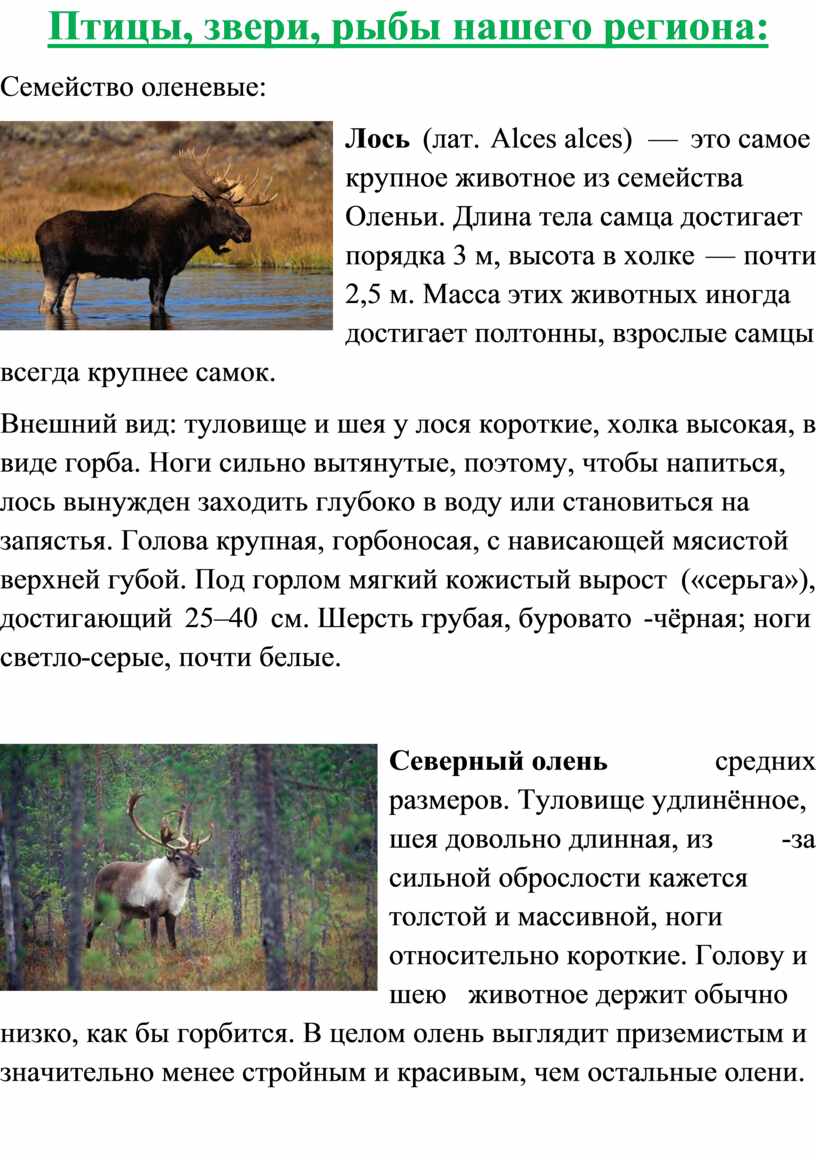 Птицы, звери, рыбы нашего региона:

Семейство оленевые:

Лось (лат. Alces alces) — это самое крупное животное из семейства Оленьи. Длина тела самца достигает порядка 3 м, высота в холке — почти 2,5 м. Масса этих животных иногда достигает полтонны, взрослые самцы всегда крупнее самок.

Внешний вид: туловище и шея у лося короткие, холка высокая, в виде горба. Ноги сильно вытянутые, поэтому, чтобы напиться, лось вынужден заходить глубоко в воду или становиться на запястья. Голова крупная, горбоносая, с нависающей мясистой верхней губой. Под горлом мягкий кожистый вырост («серьга»), достигающий 25–40 см. Шерсть грубая, буровато -чёрная; ноги светло-серые, почти белые.

Северный олень средних размеров. Туловище удлинённое, шея довольно длинная, из -за сильной оброслости кажется толстой и массивной, ноги относительно короткие. Голову и шею животное держит обычно низко, как бы горбится. В целом олень выглядит приземистым и значительно менее стройным и красивым, чем остальные олени.